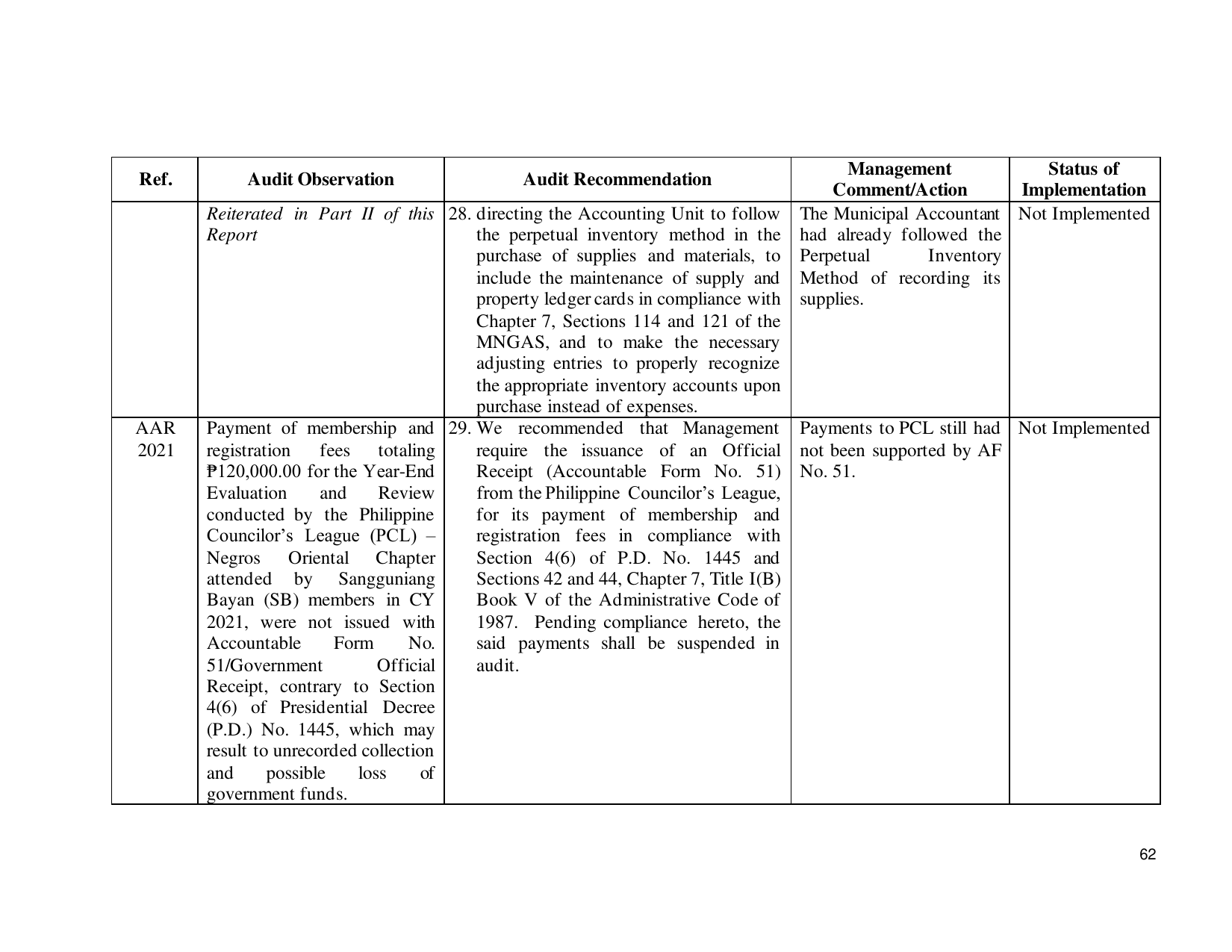 | Ref. | Audit Observation | Audit Recommendation | Management Comment/Action | Status of Implementation |
|---|---|---|---|---|
|  | Reiterated in Part II of this Report | 28. directing the Accounting Unit to follow the perpetual inventory method in the purchase of supplies and materials, to include the maintenance of supply and property ledger cards in compliance with Chapter 7, Sections 114 and 121 of the MNGAS, and to make the necessary adjusting entries to properly recognize the appropriate inventory accounts upon purchase instead of expenses. | The Municipal Accountant had already followed the Perpetual Inventory Method of recording its supplies. | Not Implemented |
| AAR 2021 | Payment of membership and registration fees totaling ₱120,000.00 for the Year-End Evaluation and Review conducted by the Philippine Councilor's League (PCL) – Negros Oriental Chapter attended by Sangguniang Bayan (SB) members in CY 2021, were not issued with Accountable Form No. 51/Government Official Receipt, contrary to Section 4(6) of Presidential Decree (P.D.) No. 1445, which may result to unrecorded collection and possible loss of government funds. | 29. We recommended that Management require the issuance of an Official Receipt (Accountable Form No. 51) from the Philippine Councilor's League, for its payment of membership and registration fees in compliance with Section 4(6) of P.D. No. 1445 and Sections 42 and 44, Chapter 7, Title I(B) Book V of the Administrative Code of 1987. Pending compliance hereto, the said payments shall be suspended in audit. | Payments to PCL still had not been supported by AF No. 51. | Not Implemented |

62